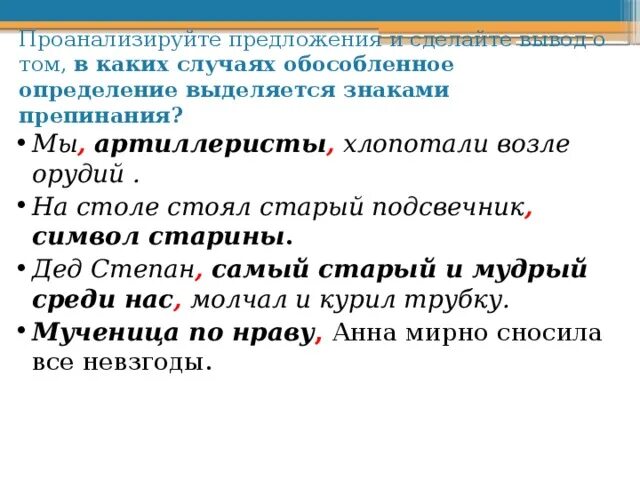 Проанализируйте предложения и сделайте вывод о том, в каких случаях обособленное определение выделяется знаками препинания?

• Мы, артиллеристы, хлопотали возле орудий .
• На столе стоял старый подсвечник, символ старины.
• Дед Степан, самый старый и мудрый среди нас, молчал и курил трубку.
• Мученица по нраву, Анна мирно сносила все невзгоды.